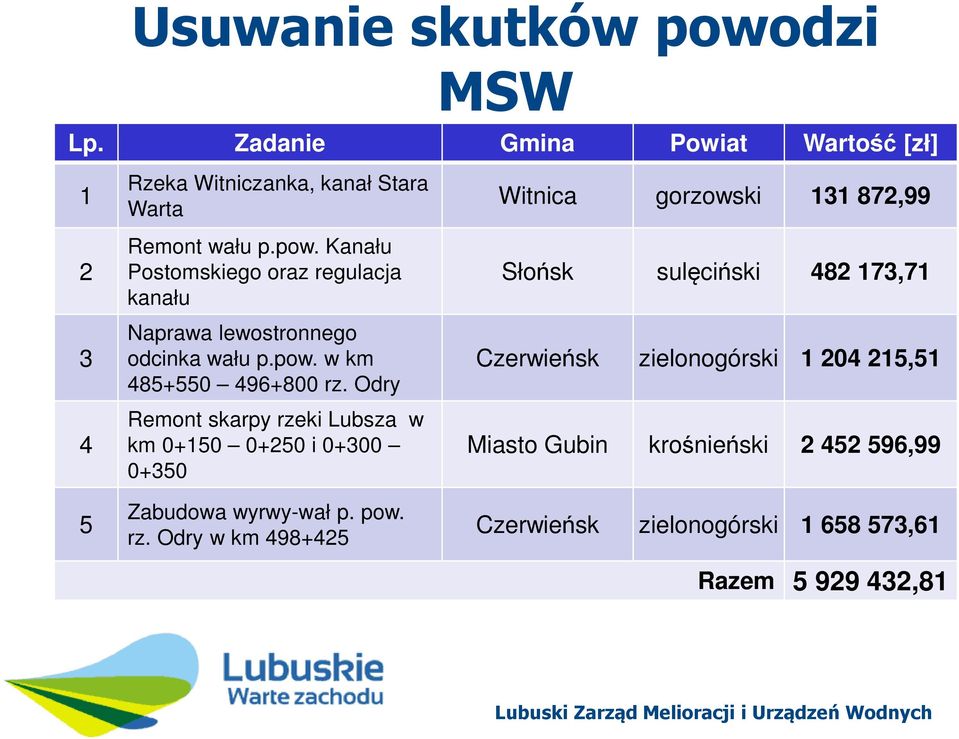 Usuwanie skutków powodzi MSW

| Lp. | Zadanie | Gmina | Powiat | Wartość [zł] |
|---|---|---|---|---|
| 1 | Rzeka Witniczanka, kanał Stara Warta | Witnica | gorzowski | 131 872,99 |
| 2 | Remont wału p.pow. Kanału Postomskiego oraz regulacja kanału | Słońsk | sulęciński | 482 173,71 |
| 3 | Naprawa lewostronnego odcinka wału p.pow. w km 485+550 – 496+800 rz. Odry | Czerwieńsk | zielonogórski | 1 204 215,51 |
| 4 | Remont skarpy rzeki Lubsza w km 0+150 – 0+250 i 0+300 – 0+350 | Miasto Gubin | krośnieński | 2 452 596,99 |
| 5 | Zabudowa wyrwy-wał p. pow. rz. Odry w km 498+425 | Czerwieńsk | zielonogórski | 1 658 573,61 |
| | | | Razem | 5 929 432,81 |

Lubuskie
Warte zachodu

Lubuski Zarząd Melioracji i Urządzeń Wodnych